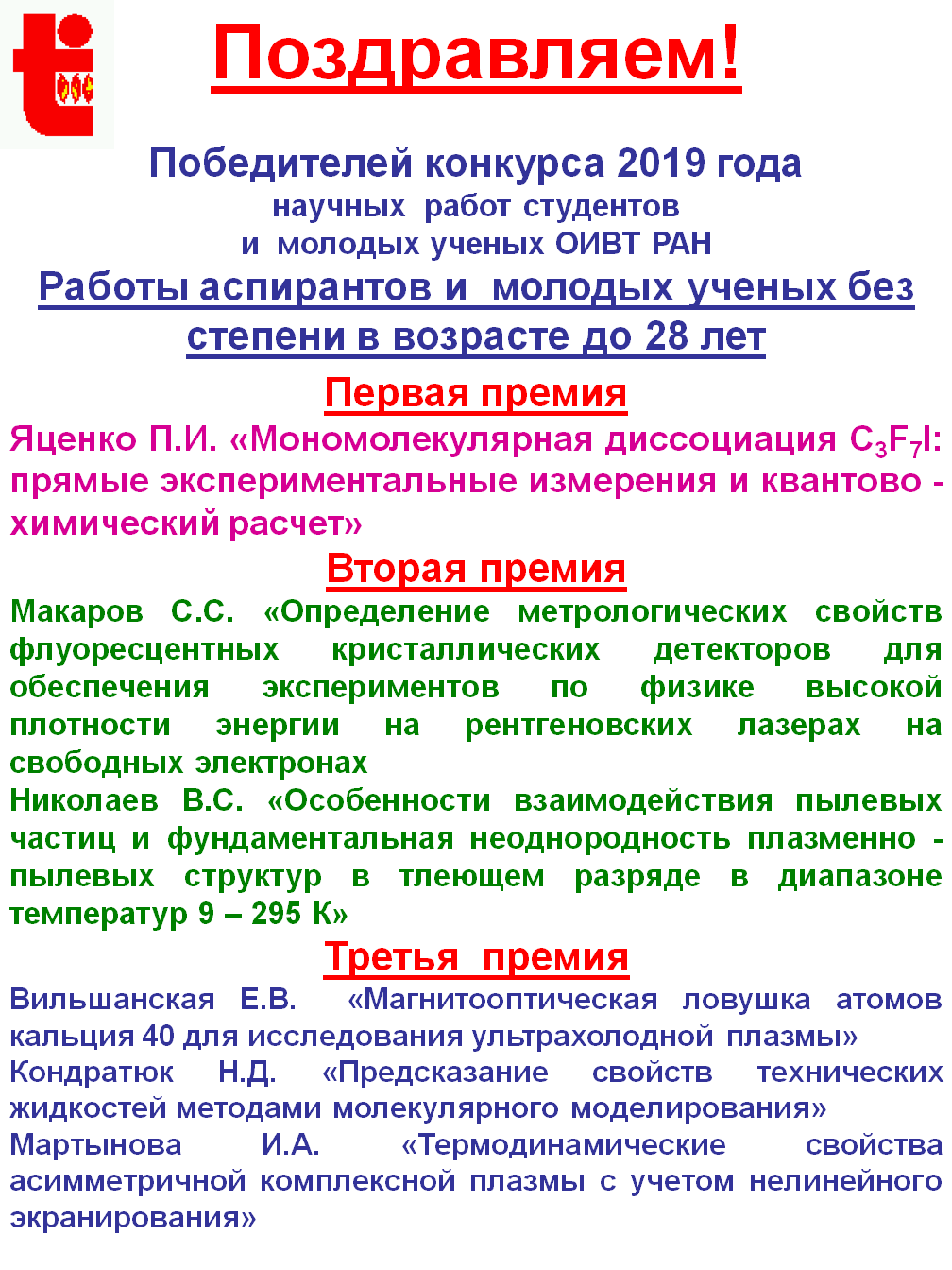 Поздравляем!

Победителей конкурса 2019 года
научных работ студентов
и молодых ученых ОИВТ РАН

Работы аспирантов и молодых ученых без степени в возрасте до 28 лет

Первая премия

Яценко П.И. «Мономолекулярная диссоциация $C_3F_7I$: прямые экспериментальные измерения и квантово - химический расчет»

Вторая премия

Макаров С.С. «Определение метрологических свойств флуоресцентных кристаллических детекторов для обеспечения экспериментов по физике высокой плотности энергии на рентгеновских лазерах на свободных электронах

Николаев В.С. «Особенности взаимодействия пылевых частиц и фундаментальная неоднородность плазменно - пылевых структур в тлеющем разряде в диапазоне температур 9 – 295 К»

Третья премия

Вильшанская Е.В. «Магнитооптическая ловушка атомов кальция 40 для исследования ультрахолодной плазмы»

Кондратюк Н.Д. «Предсказание свойств технических жидкостей методами молекулярного моделирования»

Мартынова И.А. «Термодинамические свойства асимметричной комплексной плазмы с учетом нелинейного экранирования»